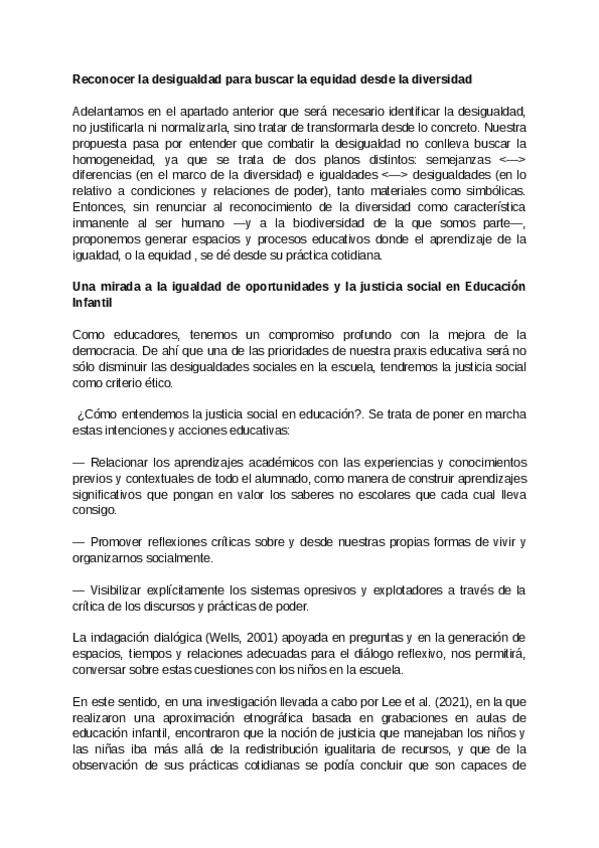 Reconocer la desigualdad para buscar la equidad desde la diversidad

Adelantamos en el apartado anterior que será necesario identificar la desigualdad, no justificarla ni normalizarla, sino tratar de transformarla desde lo concreto. Nuestra propuesta pasa por entender que combatir la desigualdad no conlleva buscar la homogeneidad, ya que se trata de dos planos distintos: semejanzas <—> diferencias (en el marco de la diversidad) e igualdades <—> desigualdades (en lo relativo a condiciones y relaciones de poder), tanto materiales como simbólicas. Entonces, sin renunciar al reconocimiento de la diversidad como característica inmanente al ser humano —y a la biodiversidad de la que somos parte—, proponemos generar espacios y procesos educativos donde el aprendizaje de la igualdad, o la equidad , se dé desde su práctica cotidiana.

Una mirada a la igualdad de oportunidades y la justicia social en Educación Infantil

Como educadores, tenemos un compromiso profundo con la mejora de la democracia. De ahí que una de las prioridades de nuestra praxis educativa será no sólo disminuir las desigualdades sociales en la escuela, tendremos la justicia social como criterio ético.

¿Cómo entendemos la justicia social en educación?. Se trata de poner en marcha estas intenciones y acciones educativas:

— Relacionar los aprendizajes académicos con las experiencias y conocimientos previos y contextuales de todo el alumnado, como manera de construir aprendizajes significativos que pongan en valor los saberes no escolares que cada cual lleva consigo.

— Promover reflexiones críticas sobre y desde nuestras propias formas de vivir y organizarnos socialmente.

— Visibilizar explícitamente los sistemas opresivos y explotadores a través de la crítica de los discursos y prácticas de poder.

La indagación dialógica (Wells, 2001) apoyada en preguntas y en la generación de espacios, tiempos y relaciones adecuadas para el diálogo reflexivo, nos permitirá, conversar sobre estas cuestiones con los niños en la escuela.

En este sentido, en una investigación llevada a cabo por Lee et al. (2021), en la que realizaron una aproximación etnográfica basada en grabaciones en aulas de educación infantil, encontraron que la noción de justicia que manejaban los niños y las niñas iba más allá de la redistribución igualitaria de recursos, y que de la observación de sus prácticas cotidianas se podía concluir que son capaces de